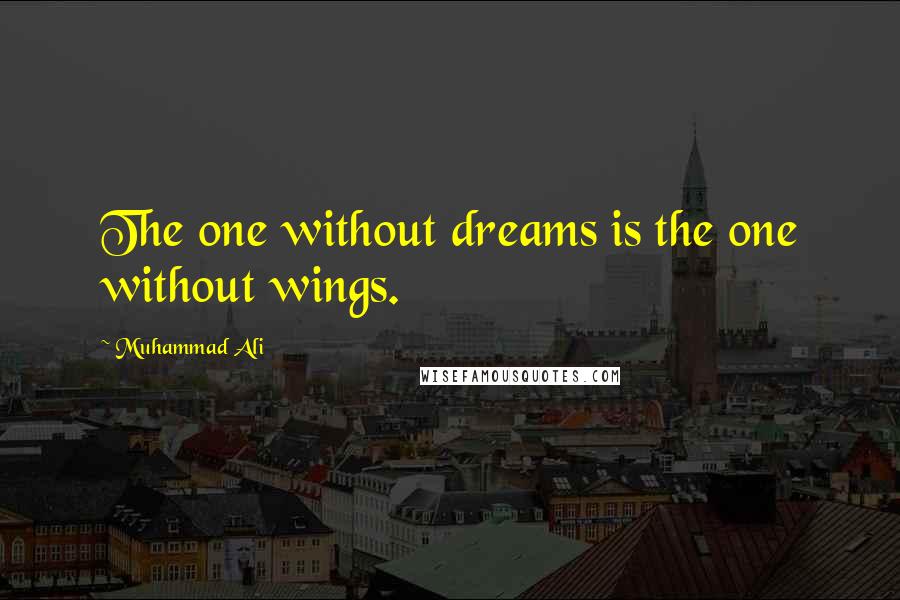 The one without dreams is the one without wings.

~ Muhammad Ali

WISEFAMOUSQUOTES.COM